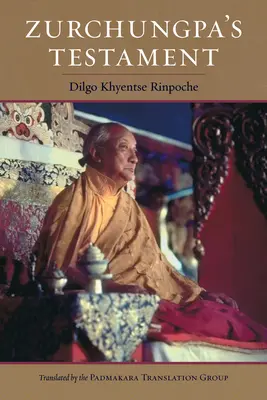 ZURCHUNGPA'S TESTAMENT

Dilgo Khyentse Rinpoche

Translated by the PADMAKARA TRANSLATION GROUP